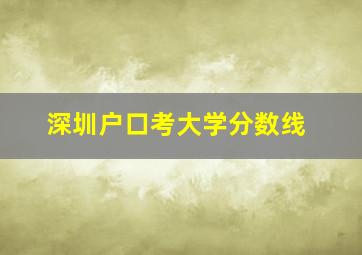 深圳户口考大学分数线